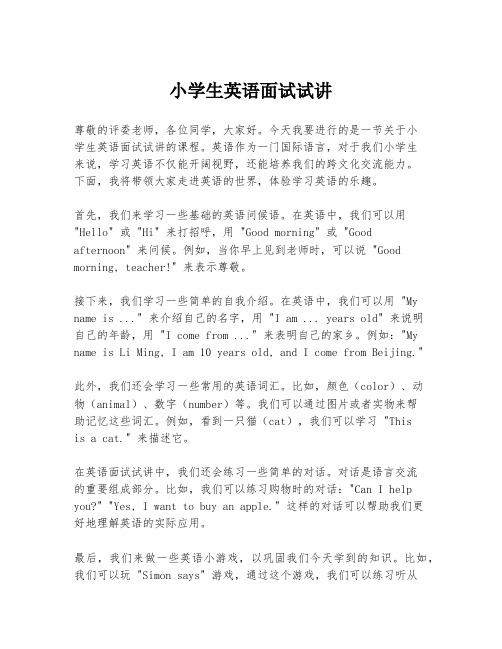 小学生英语面试试讲

尊敬的评委老师，各位同学，大家好。今天我要进行的是一节关于小学生英语面试试讲的课程。英语作为一门国际语言，对于我们小学生来说，学习英语不仅能开阔视野，还能培养我们的跨文化交流能力。下面，我将带领大家走进英语的世界，体验学习英语的乐趣。

首先，我们来学习一些基础的英语问候语。在英语中，我们可以用 "Hello" 或 "Hi" 来打招呼，用 "Good morning" 或 "Good afternoon" 来问候。例如，当你早上见到老师时，可以说 "Good morning, teacher!" 来表示尊敬。

接下来，我们学习一些简单的自我介绍。在英语中，我们可以用 "My name is ..." 来介绍自己的名字，用 "I am ... years old" 来说明自己的年龄，用 "I come from ..." 来表明自己的家乡。例如："My name is Li Ming, I am 10 years old, and I come from Beijing."

此外，我们还会学习一些常用的英语词汇。比如，颜色（color）、动物（animal）、数字（number）等。我们可以通过图片或者实物来帮助记忆这些词汇。例如，看到一只猫（cat），我们可以学习 "This is a cat." 来描述它。

在英语面试试讲中，我们还会练习一些简单的对话。对话是语言交流的重要组成部分。比如，我们可以练习购物时的对话："Can I help you?" "Yes, I want to buy an apple." 这样的对话可以帮助我们更好地理解英语的实际应用。

最后，我们来做一些英语小游戏，以巩固我们今天学到的知识。比如，我们可以玩 "Simon says" 游戏，通过这个游戏，我们可以练习听从